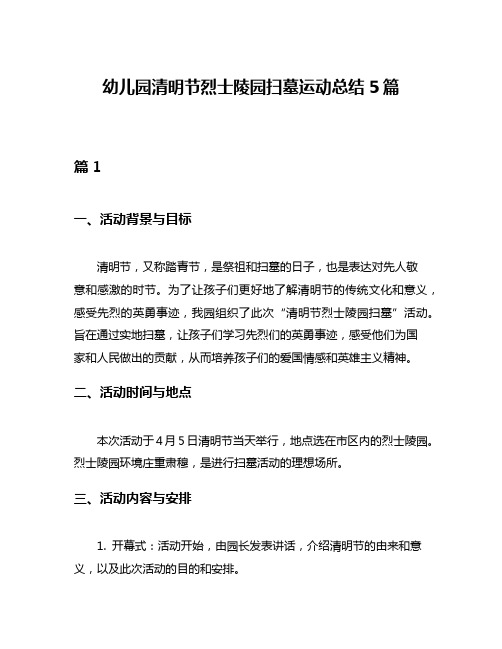 幼儿园清明节烈士陵园扫墓运动总结 5 篇

篇 1

一、活动背景与目标

清明节，又称踏青节，是祭祖和扫墓的日子，也是表达对先人敬意和感激的时节。为了让孩子们更好地了解清明节的传统文化和意义，感受先烈的英勇事迹，我园组织了此次“清明节烈士陵园扫墓”活动。旨在通过实地扫墓，让孩子们学习先烈们的英勇事迹，感受他们为国家和人民做出的贡献，从而培养孩子们的爱国情感和英雄主义精神。

二、活动时间与地点

本次活动于 4 月 5 日清明节当天举行，地点选在市区内的烈士陵园。烈士陵园环境庄重肃穆，是进行扫墓活动的理想场所。

三、活动内容与安排

1. 开幕式：活动开始，由园长发表讲话，介绍清明节的由来和意义，以及此次活动的目的和安排。